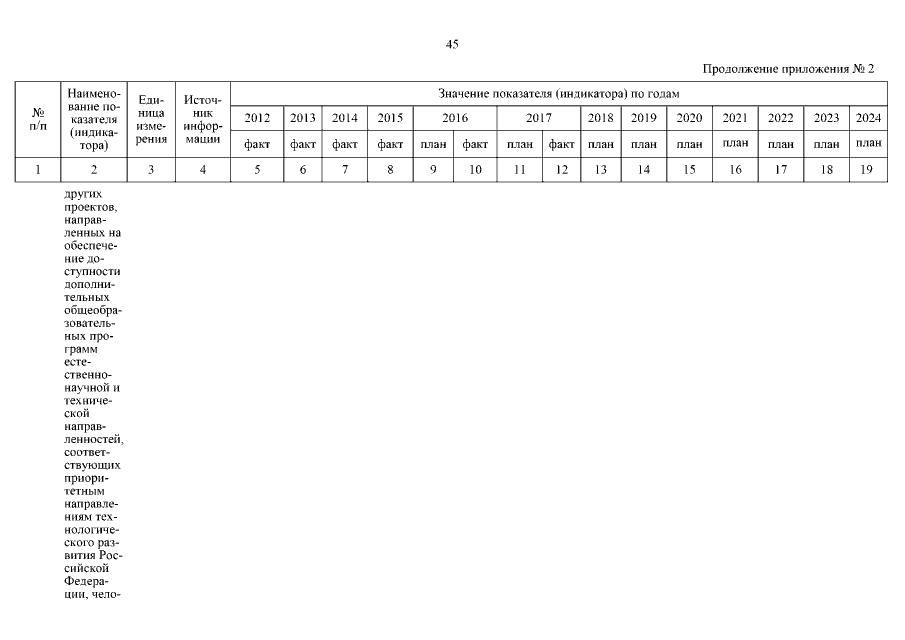 45

Продолжение приложения № 2

| № п/п | Наименование показателя (индикатора) | Единица измерения | Источник информации | Значение показателя (индикатора) по годам | | | | | | | | | | | | | | |
|---|---|---|---|---|---|---|---|---|---|---|---|---|---|---|---|---|---|---|
| | | | | 2012 | 2013 | 2014 | 2015 | 2016 | | 2017 | | 2018 | 2019 | 2020 | 2021 | 2022 | 2023 | 2024 |
| | | | | факт | факт | факт | факт | план | факт | план | факт | план | план | план | план | план | план | план |
| 1 | 2 | 3 | 4 | 5 | 6 | 7 | 8 | 9 | 10 | 11 | 12 | 13 | 14 | 15 | 16 | 17 | 18 | 19 |
| | других проектов, направленных на обеспечение доступности дополнительных общеобразовательных программ естественнонаучной и технической направленностей, соответствующих приоритетным направлениям технологического развития Российской Федерации, чело- | | | | | | | | | | | | | | | | | |